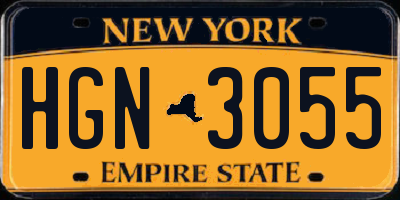 NEW YORK

HGN 3055

EMPIRE STATE